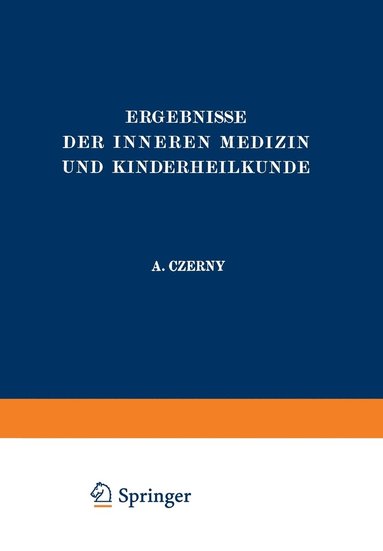 ERGEBNISSE
DER INNEREN MEDIZIN
UND KINDERHEILKUNDE

A. CZERNY

Springer